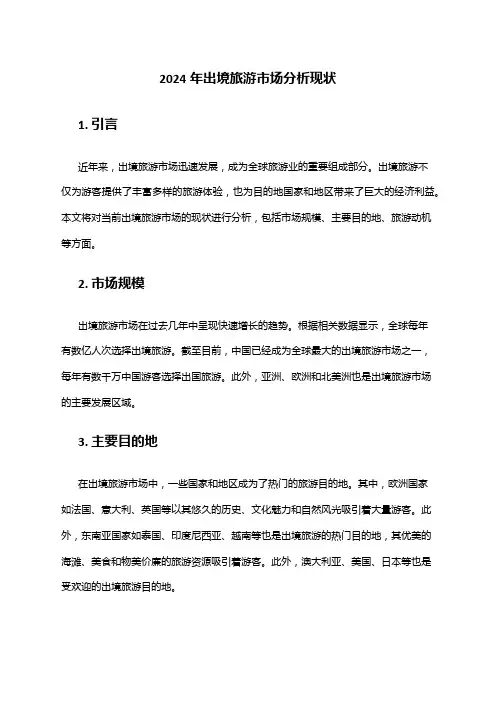 2024 年出境旅游市场分析现状

1. 引言

近年来，出境旅游市场迅速发展，成为全球旅游业的重要组成部分。出境旅游不仅为游客提供了丰富多样的旅游体验，也为目的地国家和地区带来了巨大的经济利益。本文将对当前出境旅游市场的现状进行分析，包括市场规模、主要目的地、旅游动机等方面。

2. 市场规模

出境旅游市场在过去几年中呈现快速增长的趋势。根据相关数据显示，全球每年有数亿人次选择出境旅游。截至目前，中国已经成为全球最大的出境旅游市场之一，每年有数千万中国游客选择出国旅游。此外，亚洲、欧洲和北美洲也是出境旅游市场的主要发展区域。

3. 主要目的地

在出境旅游市场中，一些国家和地区成为了热门的旅游目的地。其中，欧洲国家如法国、意大利、英国等以其悠久的历史、文化魅力和自然风光吸引着大量游客。此外，东南亚国家如泰国、印度尼西亚、越南等也是出境旅游的热门目的地，其优美的海滩、美食和物美价廉的旅游资源吸引着游客。此外，澳大利亚、美国、日本等也是受欢迎的出境旅游目的地。